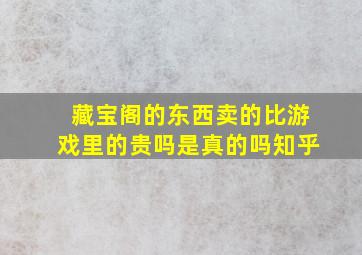 藏宝阁的东西卖的比游戏里的贵吗是真的吗知乎